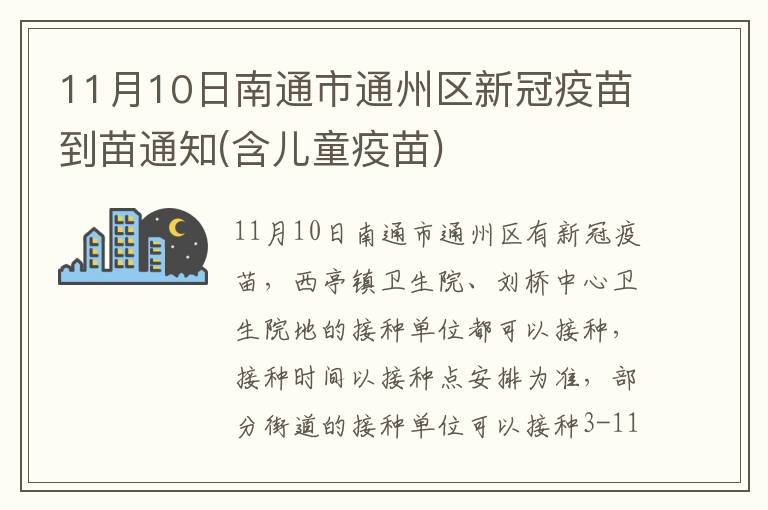 11月10日南通市通州区新冠疫苗到苗通知(含儿童疫苗)

11月10日南通市通州区有新冠疫苗，西亭镇卫生院、刘桥中心卫生院地的接种单位都可以接种，接种时间以接种点安排为准，部分街道的接种单位可以接种3-11